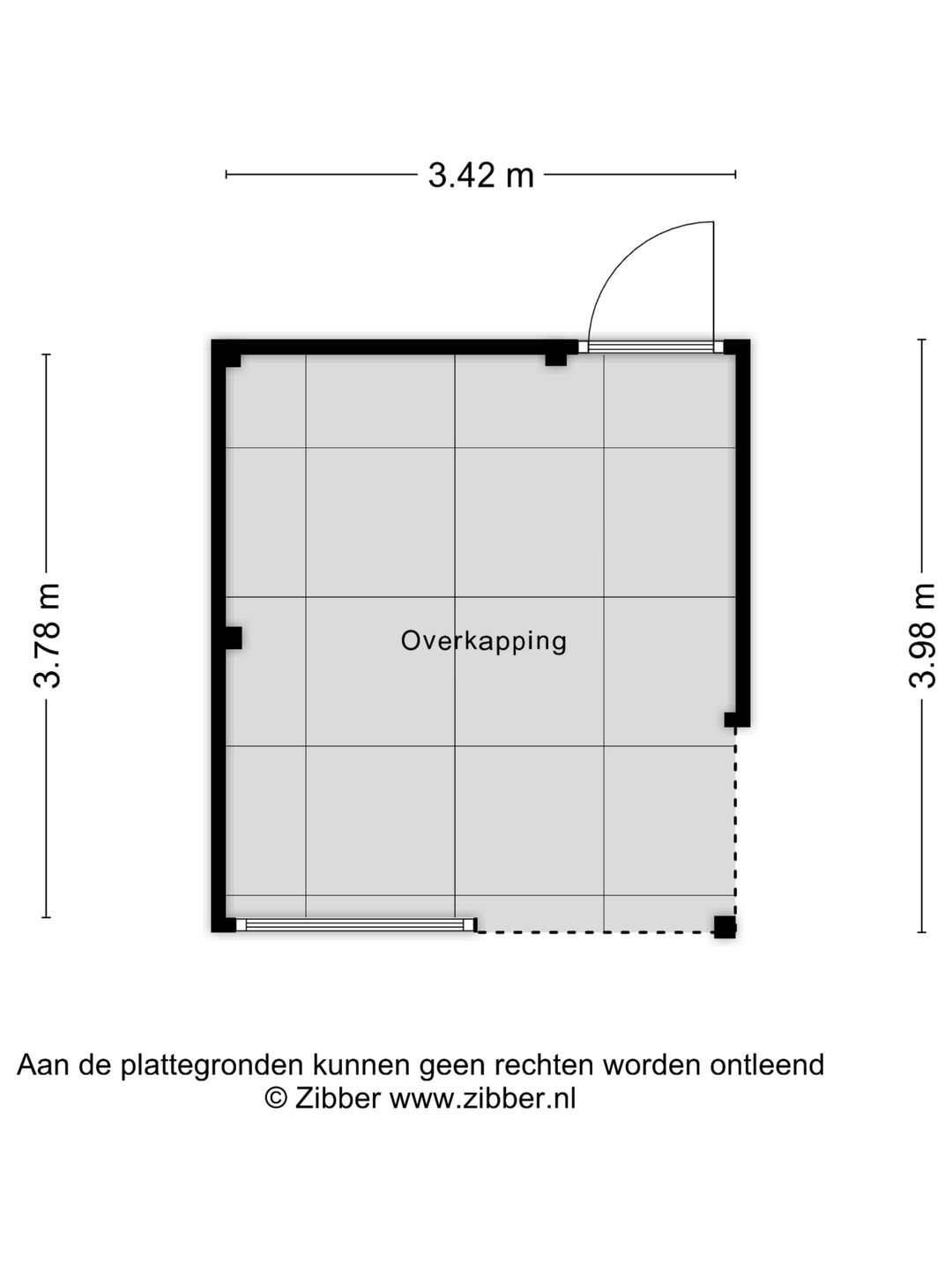 3.42 m

3.78 m

Overkapping

3.98 m

Aan de plattegronden kunnen geen rechten worden ontleend
© Zibber www.zibber.nl